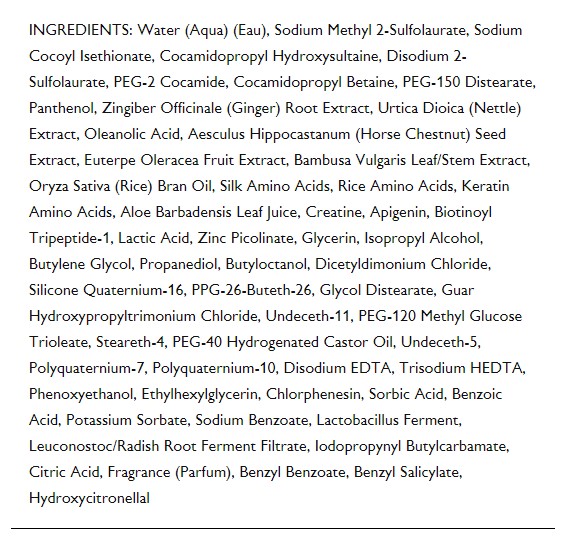 INGREDIENTS: Water (Aqua) (Eau), Sodium Methyl 2-Sulfolaurate, Sodium Cocoyl Isethionate, Cocamidopropyl Hydroxysultaine, Disodium 2-Sulfolaurate, PEG-2 Cocamide, Cocamidopropyl Betaine, PEG-150 Distearate, Panthenol, Zingiber Officinale (Ginger) Root Extract, Urtica Dioica (Nettle) Extract, Oleanolic Acid, Aesculus Hippocastanum (Horse Chestnut) Seed Extract, Euterpe Oleracea Fruit Extract, Bambusa Vulgaris Leaf/Stem Extract, Oryza Sativa (Rice) Bran Oil, Silk Amino Acids, Rice Amino Acids, Keratin Amino Acids, Aloe Barbadensis Leaf Juice, Creatine, Apigenin, Biotinoyl Tripeptide-1, Lactic Acid, Zinc Picolinate, Glycerin, Isopropyl Alcohol, Butylene Glycol, Propanediol, Butyloctanol, Dicetyldimonium Chloride, Silicone Quaternium-16, PPG-26-Buteth-26, Glycol Distearate, Guar Hydroxypropyltrimonium Chloride, Undeceth-11, PEG-120 Methyl Glucose Trioleate, Steareth-4, PEG-40 Hydrogenated Castor Oil, Undeceth-5, Polyquaternium-7, Polyquaternium-10, Disodium EDTA, Trisodium HEDTA, Phenoxyethanol, Ethylhexylglycerin, Chlorphenesin, Sorbic Acid, Benzoic Acid, Potassium Sorbate, Sodium Benzoate, Lactobacillus Ferment, Leuconostoc/Radish Root Ferment Filtrate, Iodopropynyl Butylcarbamate, Citric Acid, Fragrance (Parfum), Benzyl Benzoate, Benzyl Salicylate, Hydroxycitronellal